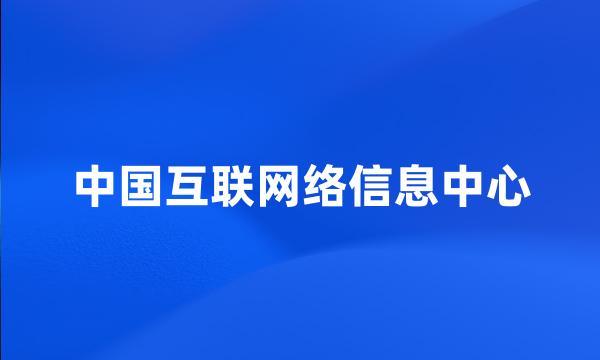 中国互联网络信息中心